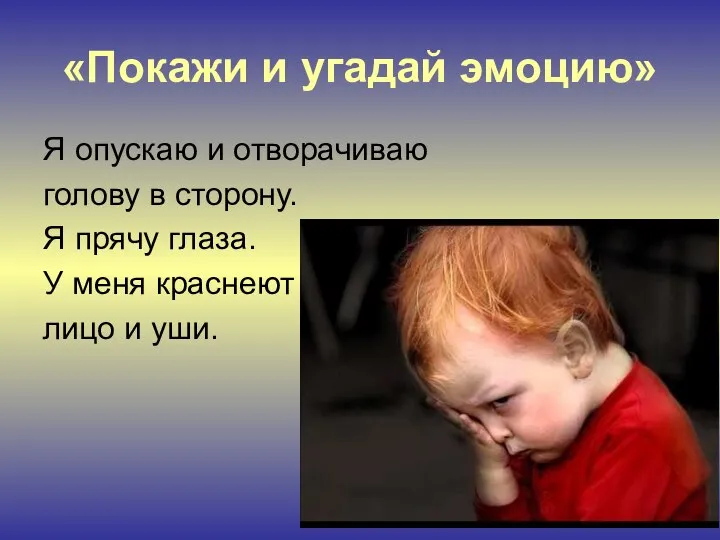 «Покажи и угадай эмоцию»

Я опускаю и отворачиваю голову в сторону.
Я прячу глаза.
У меня краснеют лицо и уши.